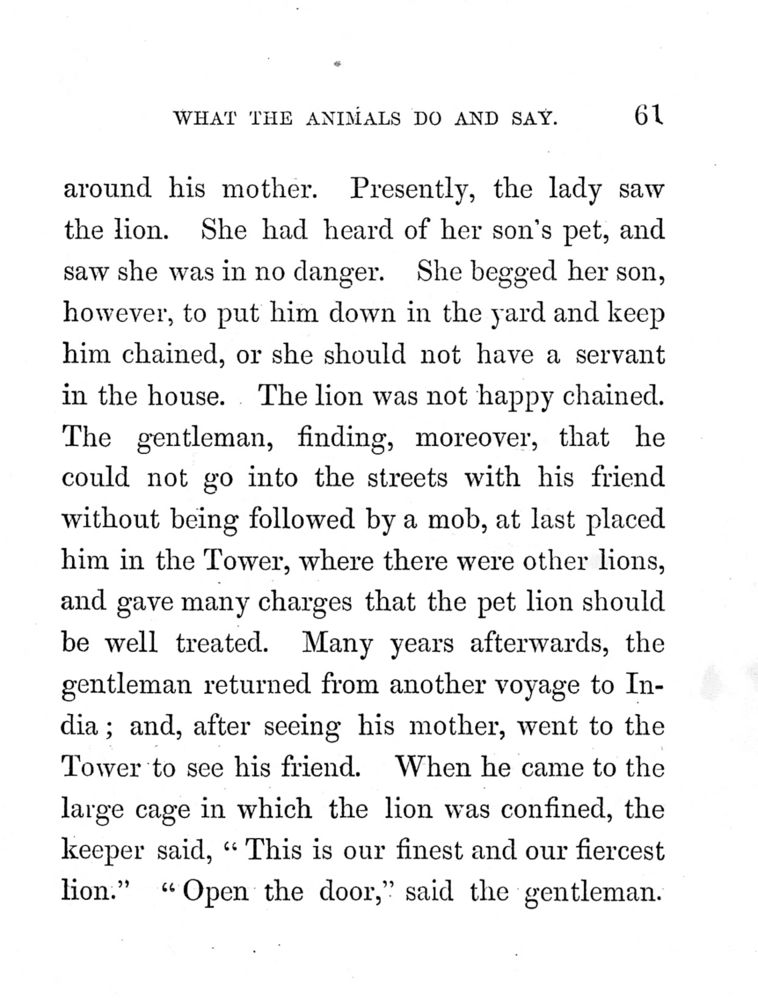 WHAT THE ANIMALS DO AND SAY. 61

around his mother. Presently, the lady saw the lion. She had heard of her son's pet, and saw she was in no danger. She begged her son, however, to put him down in the yard and keep him chained, or she should not have a servant in the house. The lion was not happy chained. The gentleman, finding, moreover, that he could not go into the streets with his friend without being followed by a mob, at last placed him in the Tower, where there were other lions, and gave many charges that the pet lion should be well treated. Many years afterwards, the gentleman returned from another voyage to India; and, after seeing his mother, went to the Tower to see his friend. When he came to the large cage in which the lion was confined, the keeper said, "This is our finest and our fiercest lion." "Open the door," said the gentleman.